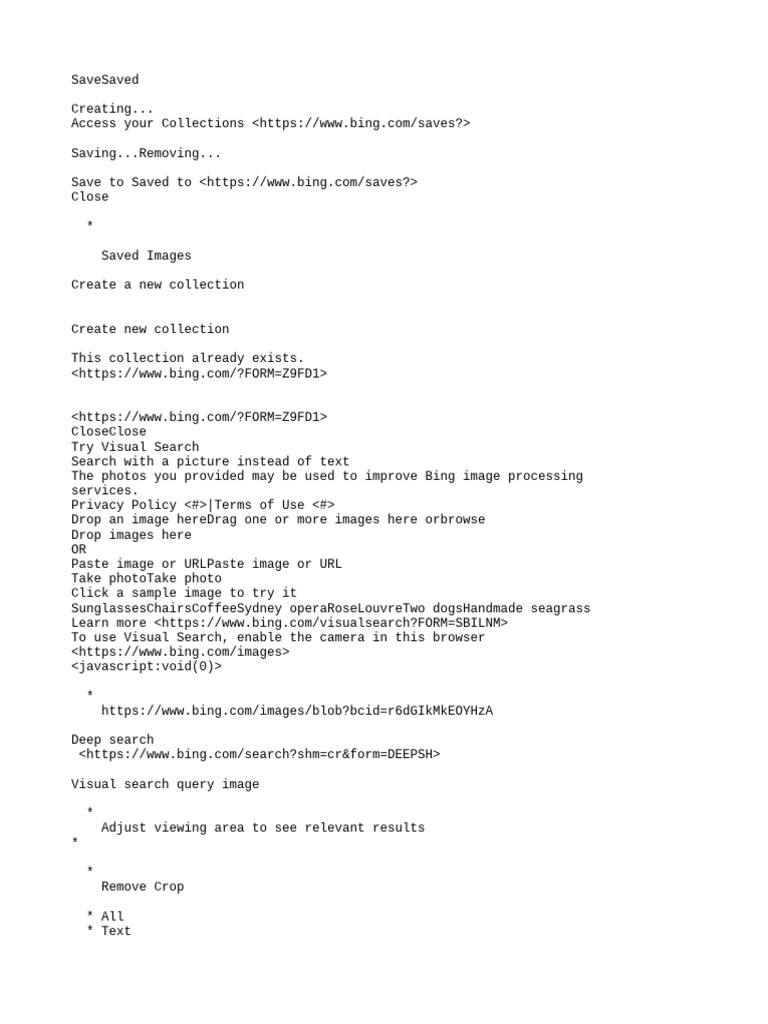 SaveSaved

Creating...
Access your Collections <https://www.bing.com/saves?>

Saving...Removing...

Save to Saved to <https://www.bing.com/saves?>
Close

*

Saved Images

Create a new collection

Create new collection

This collection already exists.
<https://www.bing.com/?FORM=Z9FD1>

<https://www.bing.com/?FORM=Z9FD1>
CloseClose
Try Visual Search
Search with a picture instead of text
The photos you provided may be used to improve Bing image processing services.
Privacy Policy <#>|Terms of Use <#>
Drop an image hereDrag one or more images here orbrowse
Drop images here
OR
Paste image or URLPaste image or URL
Take photoTake photo
Click a sample image to try it
SunglassesChairsCoffeeSydney operaRoseLouvreTwo dogsHandmade seagrass
Learn more <https://www.bing.com/visualsearch?FORM=SBILNM>
To use Visual Search, enable the camera in this browser
<https://www.bing.com/images>
<javascript:void(0)>

*
https://www.bing.com/images/blob?bcid=r6dGIkMkEOYHzA

Deep search
<https://www.bing.com/search?shm=cr&form=DEEPSH>

Visual search query image

*
Adjust viewing area to see relevant results
*

*
Remove Crop

* All
* Text